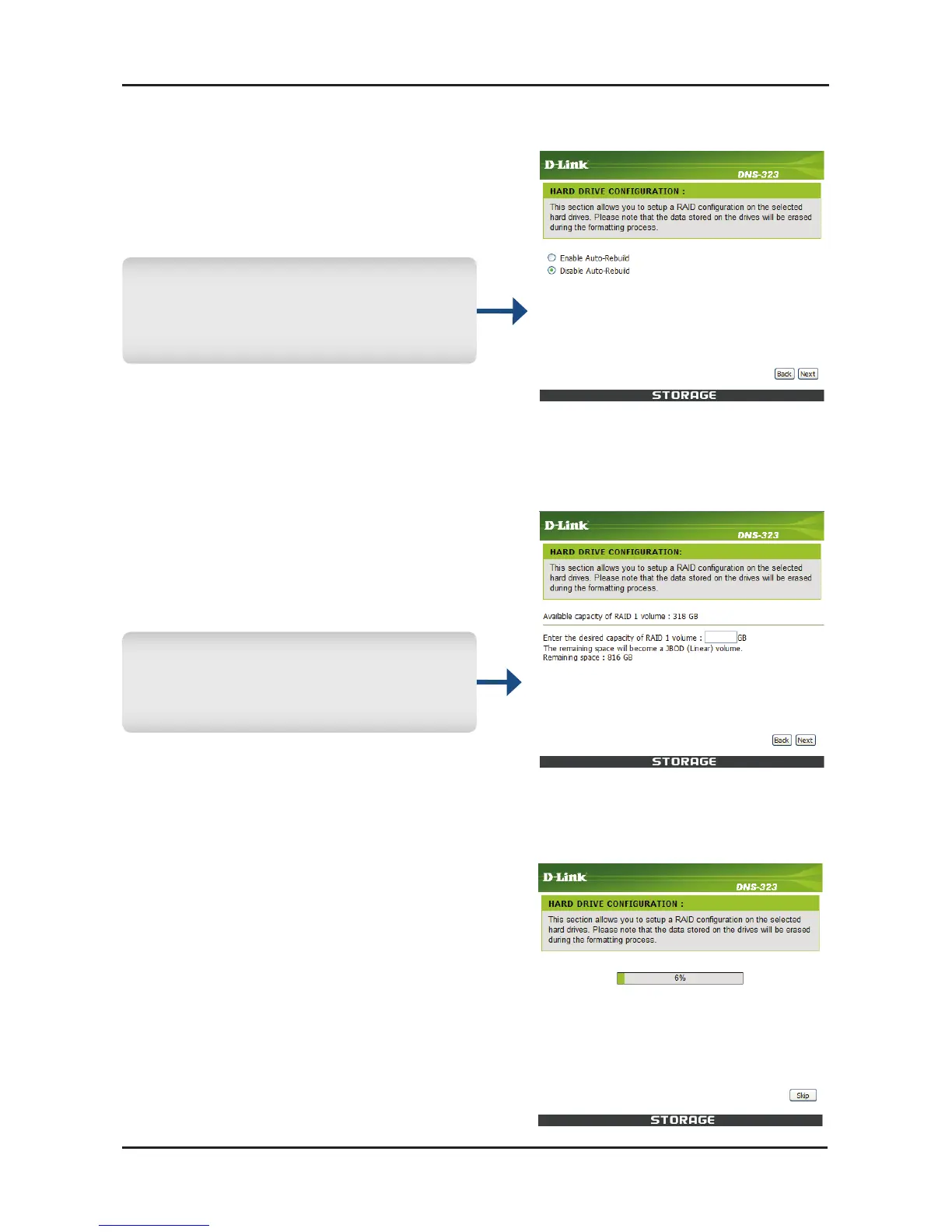 D-Link
DNS-323
HARD DRIVE CONFIGURATION :
This section allows you to setup a RAID configuration on the selected hard drives. Please note that the data stored on the drives will be erased during the formatting process.

Enable Auto-Rebuild
Disable Auto-Rebuild

Back Next
STORAGE

D-Link
DNS-323
HARD DRIVE CONFIGURATION:
This section allows you to setup a RAID configuration on the selected hard drives. Please note that the data stored on the drives will be erased during the formatting process.

Available capacity of RAID 1 volume : 318 GB

Enter the desired capacity of RAID 1 volume : GB
The remaining space will become a JBOD (Linear) volume.
Remaining space : 816 GB

Back Next
STORAGE

D-Link
DNS-323
HARD DRIVE CONFIGURATION :
This section allows you to setup a RAID configuration on the selected hard drives. Please note that the data stored on the drives will be erased during the formatting process.

6%

Skip
STORAGE